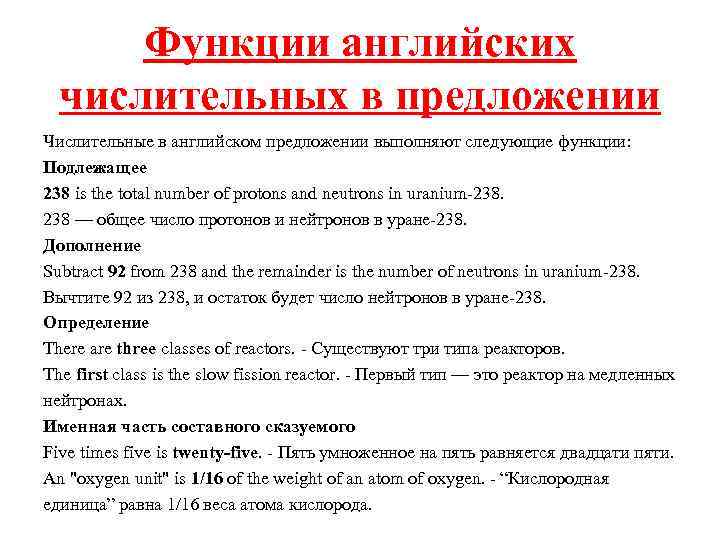 Функции английских числительных в предложении

Числительные в английском предложении выполняют следующие функции:

Подлежащее

238 is the total number of protons and neutrons in uranium-238.

238 — общее число протонов и нейтронов в уране-238.

Дополнение

Subtract 92 from 238 and the remainder is the number of neutrons in uranium-238.

Вычтите 92 из 238, и остаток будет число нейтронов в уране-238.

Определение

There are three classes of reactors. - Существуют три типа реакторов.

The first class is the slow fission reactor. - Первый тип — это реактор на медленных нейтронах.

Именная часть составного сказуемого

Five times five is twenty-five. - Пять умноженное на пять равняется двадцати пяти.

An "oxygen unit" is 1/16 of the weight of an atom of oxygen. - “Кислородная единица” равна 1/16 веса атома кислорода.